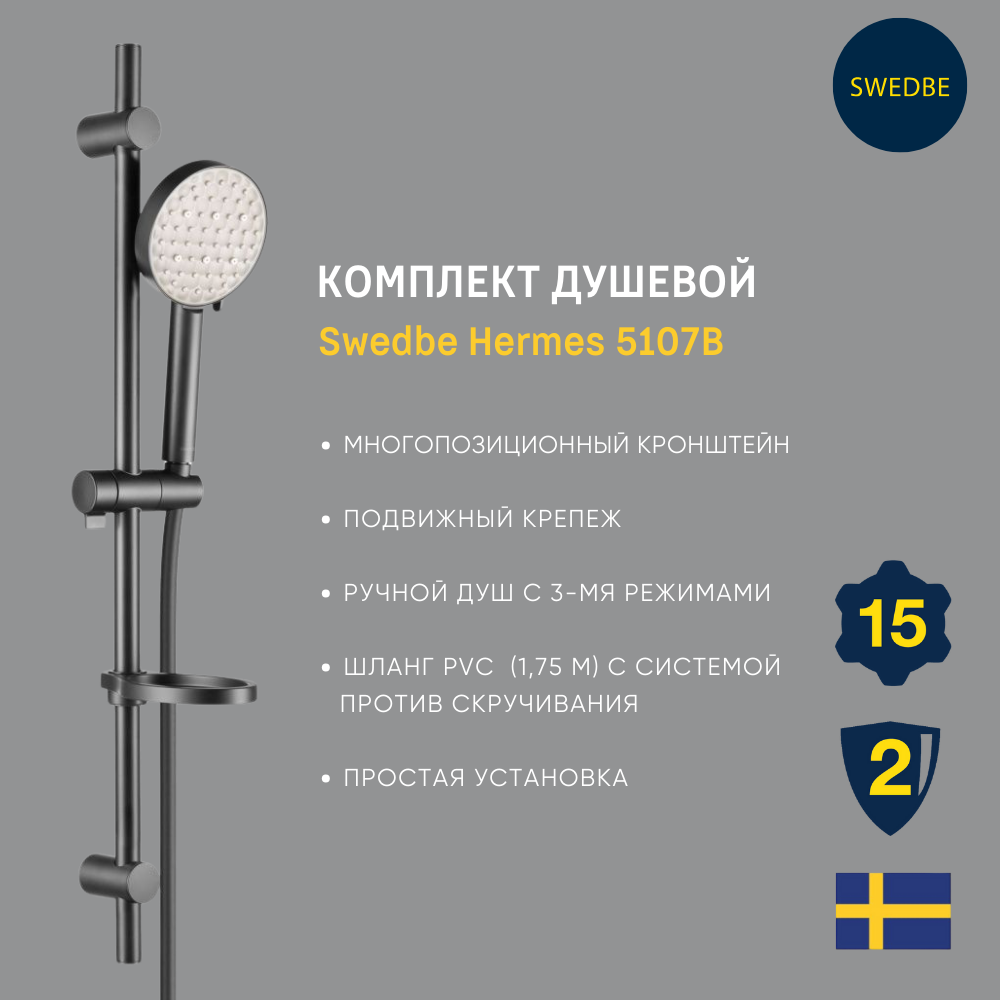 SWEDBE

КОМПЛЕКТ ДУШЕВОЙ
Swedbe Hermes 5107B

• МНОГОПОЗИЦИОННЫЙ КРОНШТЕЙН

• ПОДВИЖНЫЙ КРЕПЕЖ

• РУЧНОЙ ДУШ С 3-МЯ РЕЖИМАМИ

• ШЛАНГ PVC (1,75 М) С СИСТЕМОЙ ПРОТИВ СКРУЧИВАНИЯ

• ПРОСТАЯ УСТАНОВКА

15

2